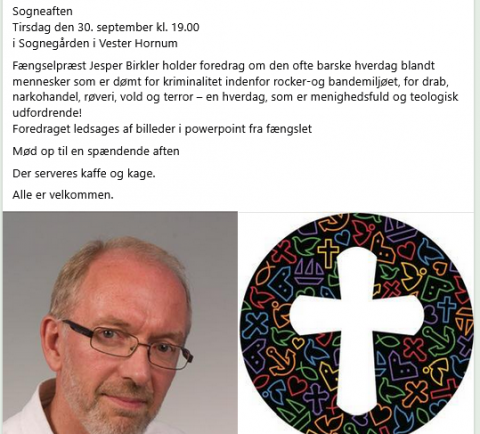 Sogneaften
Tirsdag den 30. september kl. 19.00
i Sognegården i Vester Hornum

Fængselpræst Jesper Birkler holder foredrag om den ofte barske hverdag blandt mennesker som er dømt for kriminalitet indenfor rocker-og bandemiljøet, for drab, narkohandel, røveri, vold og terror – en hverdag, som er menighedsfuld og teologisk udfordrende!
Foredraget ledsages af billeder i powerpoint fra fængslet

Mød op til en spændende aften

Der serveres kaffe og kage.

Alle er velkommen.